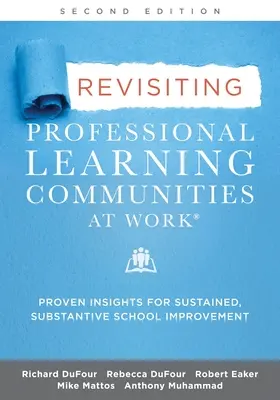 SECOND EDITION

REVISITING

PROFESSIONAL LEARNING COMMUNITIES AT WORK®

PROVEN INSIGHTS FOR SUSTAINED, SUBSTANTIVE SCHOOL IMPROVEMENT

Richard DuFour Rebecca DuFour Robert Eaker Mike Mattos Anthony Muhammad